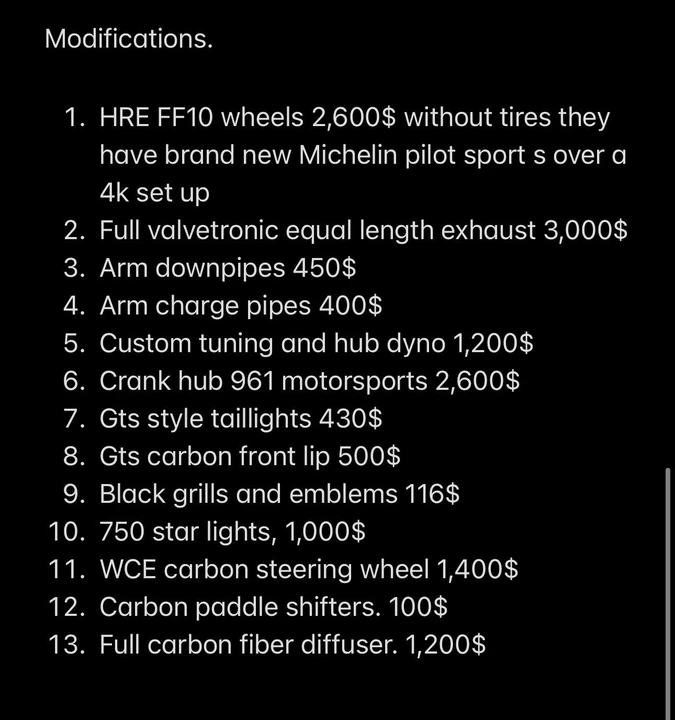 Modifications.

1. HRE FF10 wheels 2,600$ without tires they have brand new Michelin pilot sport s over a 4k set up
2. Full valvetronic equal length exhaust 3,000$
3. Arm downpipes 450$
4. Arm charge pipes 400$
5. Custom tuning and hub dyno 1,200$
6. Crank hub 961 motorsports 2,600$
7. Gts style taillights 430$
8. Gts carbon front lip 500$
9. Black grills and emblems 116$
10. 750 star lights, 1,000$
11. WCE carbon steering wheel 1,400$
12. Carbon paddle shifters. 100$
13. Full carbon fiber diffuser. 1,200$